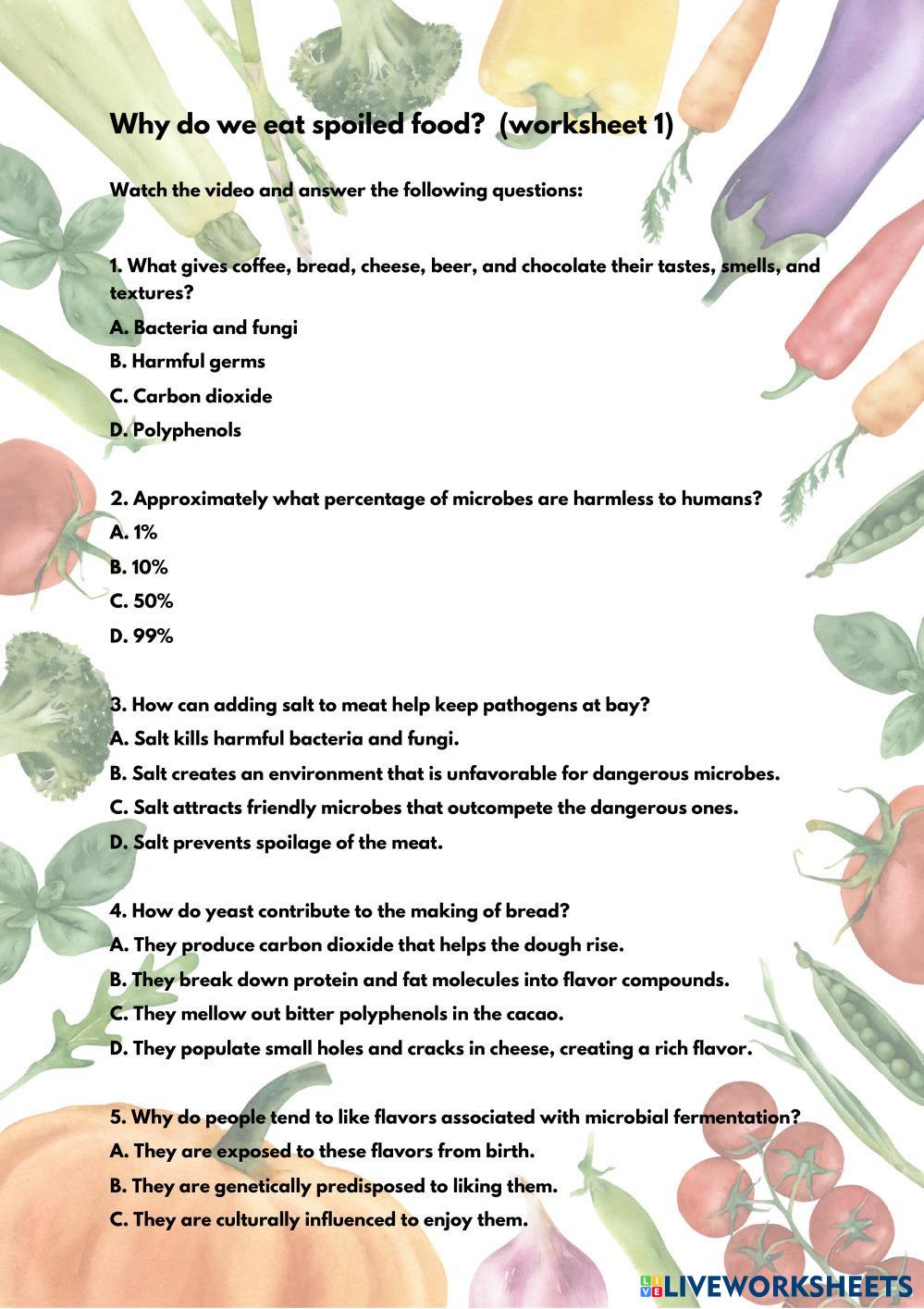 Why do we eat spoiled food? (worksheet 1)

Watch the video and answer the following questions:

1. What gives coffee, bread, cheese, beer, and chocolate their tastes, smells, and textures?
A. Bacteria and fungi
B. Harmful germs
C. Carbon dioxide
D. Polyphenols

2. Approximately what percentage of microbes are harmless to humans?
A. 1%
B. 10%
C. 50%
D. 99%

3. How can adding salt to meat help keep pathogens at bay?
A. Salt kills harmful bacteria and fungi.
B. Salt creates an environment that is unfavorable for dangerous microbes.
C. Salt attracts friendly microbes that outcompete the dangerous ones.
D. Salt prevents spoilage of the meat.

4. How do yeast contribute to the making of bread?
A. They produce carbon dioxide that helps the dough rise.
B. They break down protein and fat molecules into flavor compounds.
C. They mellow out bitter polyphenols in the cacao.
D. They populate small holes and cracks in cheese, creating a rich flavor.

5. Why do people tend to like flavors associated with microbial fermentation?
A. They are exposed to these flavors from birth.
B. They are genetically predisposed to liking them.
C. They are culturally influenced to enjoy them.

LIVEWORKSHEETS